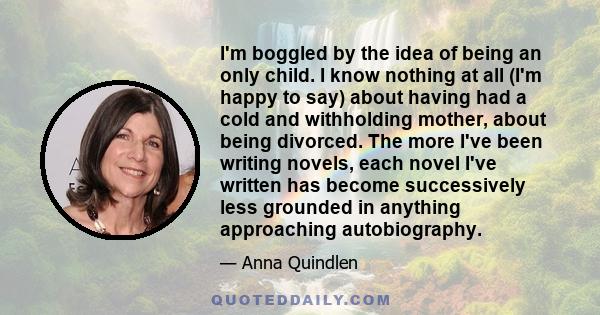 I'm boggled by the idea of being an only child. I know nothing at all (I'm happy to say) about having had a cold and withholding mother, about being divorced. The more I've been writing novels, each novel I've written has become successively less grounded in anything approaching autobiography.

— Anna Quindlen

QUOTEDDAILY.COM